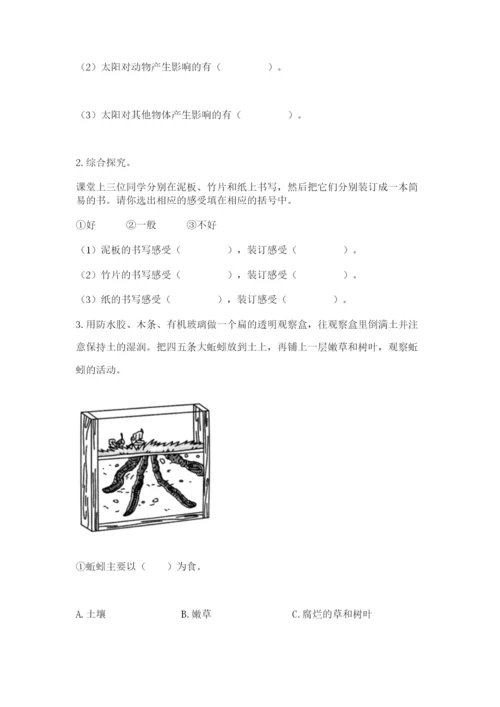 （2）太阳对动物产生影响的有（　　　　）。

（3）太阳对其他物体产生影响的有（　　　　）。

2. 综合探究。

课堂上三位同学分别在泥板、竹片和纸上书写，然后把它们分别装订成一本简易的书。请你选出相应的感受填在相应的括号中。

①好　　②一般　　③不好

（1）泥板的书写感受（　　　　），装订感受（　　　　）。

（2）竹片的书写感受（　　　　），装订感受（　　　　）。

（3）纸的书写感受（　　　　），装订感受（　　　　）。

3. 用防水胶、木条、有机玻璃做一个扁的透明观察盒，往观察盒里倒满土并注意保持土的湿润。把四五条大蚯蚓放到土上，再铺上一层嫩草和树叶，观察蚯蚓的活动。

①蚯蚓主要以（　　）为食。

A. 土壤　　　　B. 嫩草　　　　C. 腐烂的草和树叶